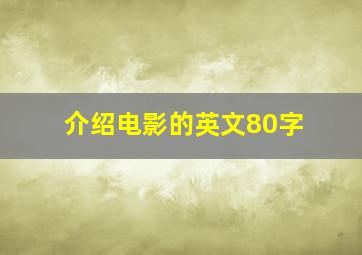 介绍电影的英文80字